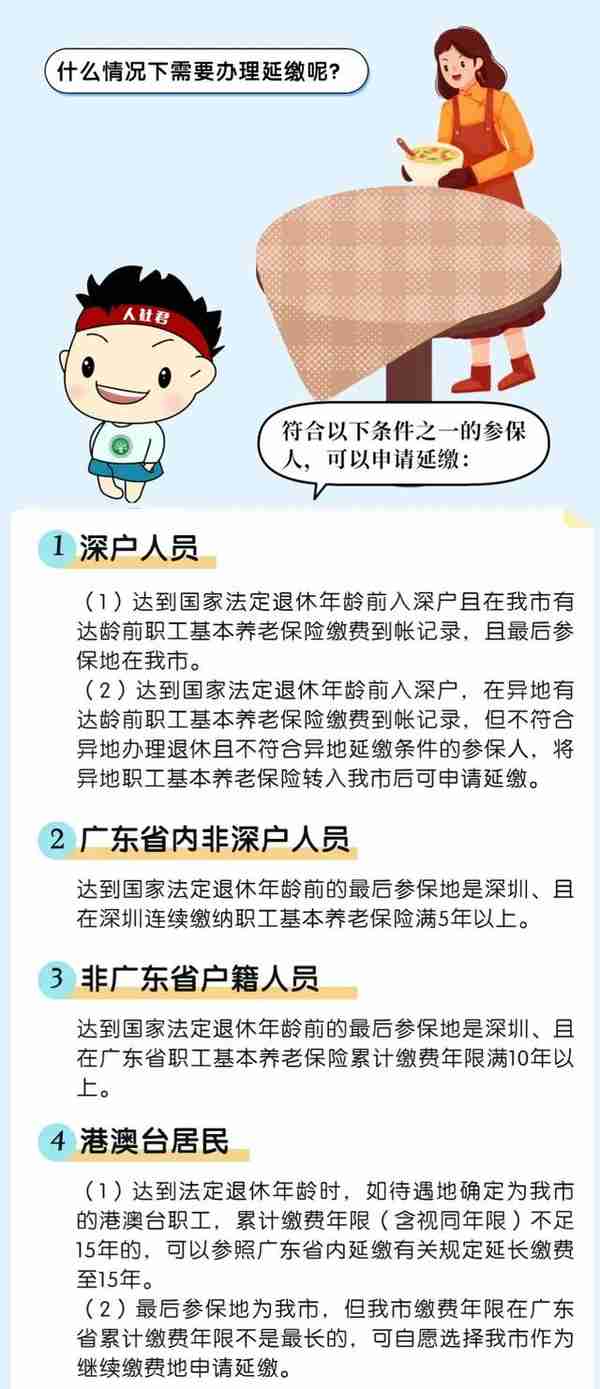 什么情况下需要办理延缴呢?

人社君

符合以下条件之一的参保人，可以申请延缴:

1 深户人员

（1）达到国家法定退休年龄前入深户且在我市有达龄前职工基本养老保险缴费到帐记录，且最后参保地在我市。
（2）达到国家法定退休年龄前入深户，在异地有达龄前职工基本养老保险缴费到帐记录，但不符合异地办理退休且不符合异地延缴条件的参保人，将异地职工基本养老保险转入我市后可申请延缴。

2 广东省内非深户人员

达到国家法定退休年龄前的最后参保地是深圳、且在深圳连续缴纳职工基本养老保险满5年以上。

3 非广东省户籍人员

达到国家法定退休年龄前的最后参保地是深圳、且在广东省职工基本养老保险累计缴费年限满10年以上。

4 港澳台居民

（1）达到法定退休年龄时，如待遇地确定为我市的港澳台职工，累计缴费年限（含视同年限）不足15年的，可以参照广东省内延缴有关规定延长缴费至15年。
（2）最后参保地为我市，但我市缴费年限在广东省累计缴费年限不是最长的，可自愿选择我市作为继续缴费地申请延缴。